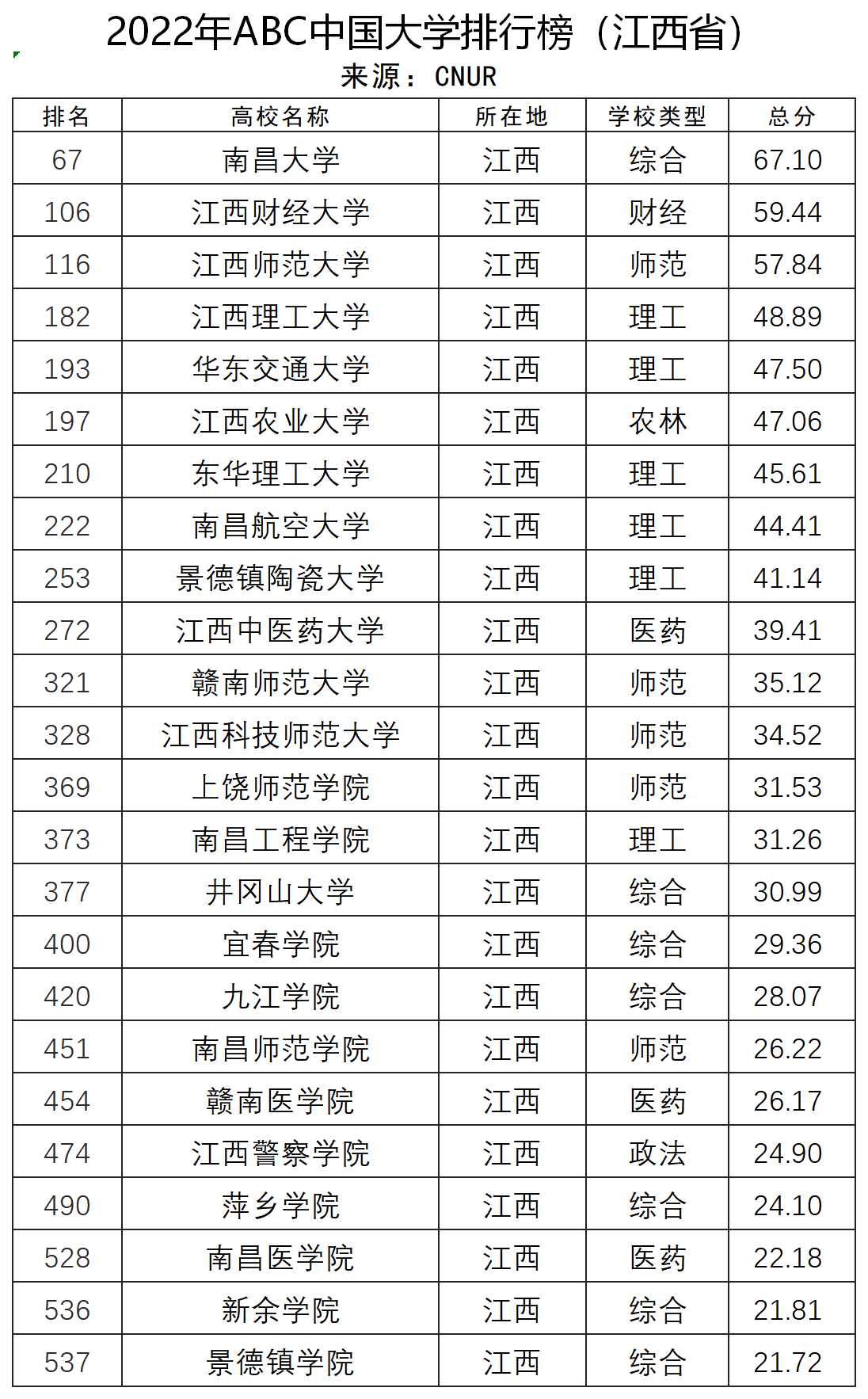 2022年ABC中国大学排行榜（江西省）
来源：CNUR

| 排名 | 高校名称 | 所在地 | 学校类型 | 总分 |
|---|---|---|---|---|
| 67 | 南昌大学 | 江西 | 综合 | 67.10 |
| 106 | 江西财经大学 | 江西 | 财经 | 59.44 |
| 116 | 江西师范大学 | 江西 | 师范 | 57.84 |
| 182 | 江西理工大学 | 江西 | 理工 | 48.89 |
| 193 | 华东交通大学 | 江西 | 理工 | 47.50 |
| 197 | 江西农业大学 | 江西 | 农林 | 47.06 |
| 210 | 东华理工大学 | 江西 | 理工 | 45.61 |
| 222 | 南昌航空大学 | 江西 | 理工 | 44.41 |
| 253 | 景德镇陶瓷大学 | 江西 | 理工 | 41.14 |
| 272 | 江西中医药大学 | 江西 | 医药 | 39.41 |
| 321 | 赣南师范大学 | 江西 | 师范 | 35.12 |
| 328 | 江西科技师范大学 | 江西 | 师范 | 34.52 |
| 369 | 上饶师范学院 | 江西 | 师范 | 31.53 |
| 373 | 南昌工程学院 | 江西 | 理工 | 31.26 |
| 377 | 井冈山大学 | 江西 | 综合 | 30.99 |
| 400 | 宜春学院 | 江西 | 综合 | 29.36 |
| 420 | 九江学院 | 江西 | 综合 | 28.07 |
| 451 | 南昌师范学院 | 江西 | 师范 | 26.22 |
| 454 | 赣南医学院 | 江西 | 医药 | 26.17 |
| 474 | 江西警察学院 | 江西 | 政法 | 24.90 |
| 490 | 萍乡学院 | 江西 | 综合 | 24.10 |
| 528 | 南昌医学院 | 江西 | 医药 | 22.18 |
| 536 | 新余学院 | 江西 | 综合 | 21.81 |
| 537 | 景德镇学院 | 江西 | 综合 | 21.72 |